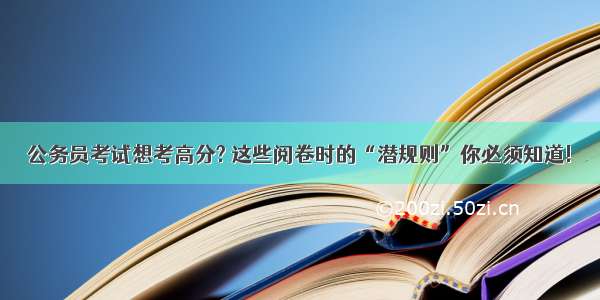 公务员考试想考高分? 这些阅卷时的“潜规则”你必须知道!

©200zi.50zi.cn